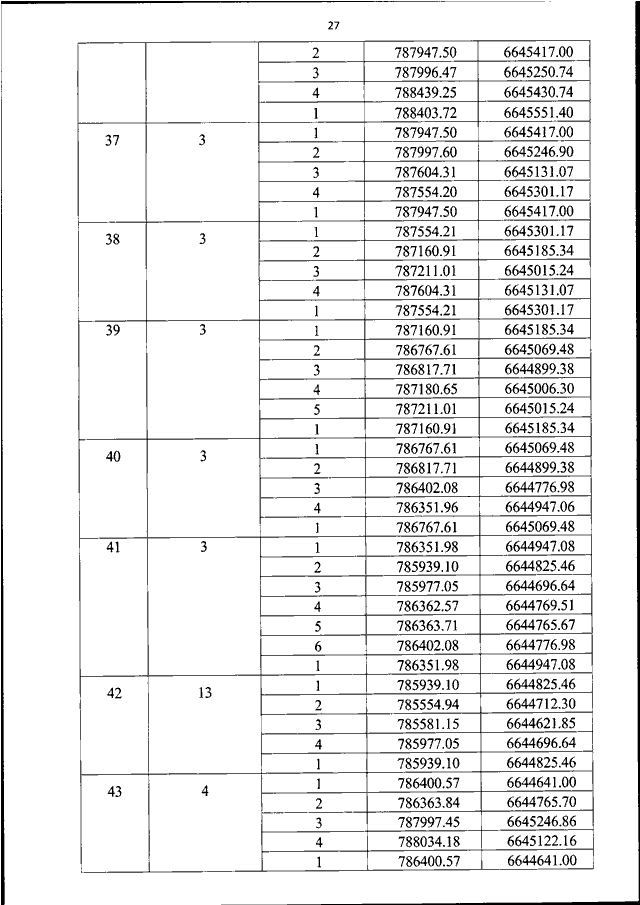 27

| | | | | |
|---|---|---|---|---|
| | | 2 | 787947.50 | 6645417.00 |
| | | 3 | 787996.47 | 6645250.74 |
| | | 4 | 788439.25 | 6645430.74 |
| | | 1 | 788403.72 | 6645551.40 |
| 37 | 3 | 1 | 787947.50 | 6645417.00 |
| | | 2 | 787997.60 | 6645246.90 |
| | | 3 | 787604.31 | 6645131.07 |
| | | 4 | 787554.20 | 6645301.17 |
| | | 1 | 787947.50 | 6645417.00 |
| 38 | 3 | 1 | 787554.21 | 6645301.17 |
| | | 2 | 787160.91 | 6645185.34 |
| | | 3 | 787211.01 | 6645015.24 |
| | | 4 | 787604.31 | 6645131.07 |
| | | 1 | 787554.21 | 6645301.17 |
| 39 | 3 | 1 | 787160.91 | 6645185.34 |
| | | 2 | 786767.61 | 6645069.48 |
| | | 3 | 786817.71 | 6644899.38 |
| | | 4 | 787180.65 | 6645006.30 |
| | | 5 | 787211.01 | 6645015.24 |
| | | 1 | 787160.91 | 6645185.34 |
| 40 | 3 | 1 | 786767.61 | 6645069.48 |
| | | 2 | 786817.71 | 6644899.38 |
| | | 3 | 786402.08 | 6644776.98 |
| | | 4 | 786351.96 | 6644947.06 |
| | | 1 | 786767.61 | 6645069.48 |
| 41 | 3 | 1 | 786351.98 | 6644947.08 |
| | | 2 | 785939.10 | 6644825.46 |
| | | 3 | 785977.05 | 6644696.64 |
| | | 4 | 786362.57 | 6644769.51 |
| | | 5 | 786363.71 | 6644765.67 |
| | | 6 | 786402.08 | 6644776.98 |
| | | 1 | 786351.98 | 6644947.08 |
| 42 | 13 | 1 | 785939.10 | 6644825.46 |
| | | 2 | 785554.94 | 6644712.30 |
| | | 3 | 785581.15 | 6644621.85 |
| | | 4 | 785977.05 | 6644696.64 |
| | | 1 | 785939.10 | 6644825.46 |
| 43 | 4 | 1 | 786400.57 | 6644641.00 |
| | | 2 | 786363.84 | 6644765.70 |
| | | 3 | 787997.45 | 6645246.86 |
| | | 4 | 788034.18 | 6645122.16 |
| | | 1 | 786400.57 | 6644641.00 |